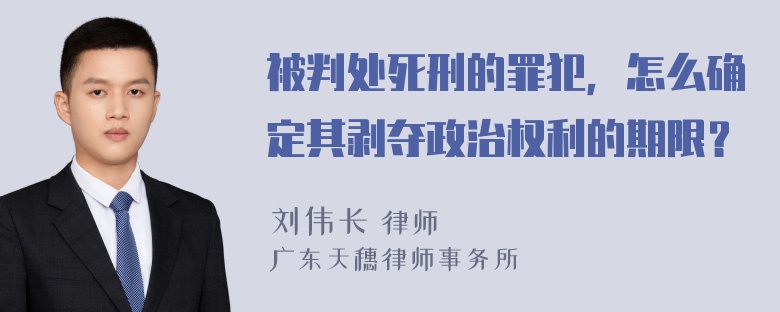 被判处死刑的罪犯，怎么确定其剥夺政治权利的期限？

刘伟长 律师
广东天穗律师事务所